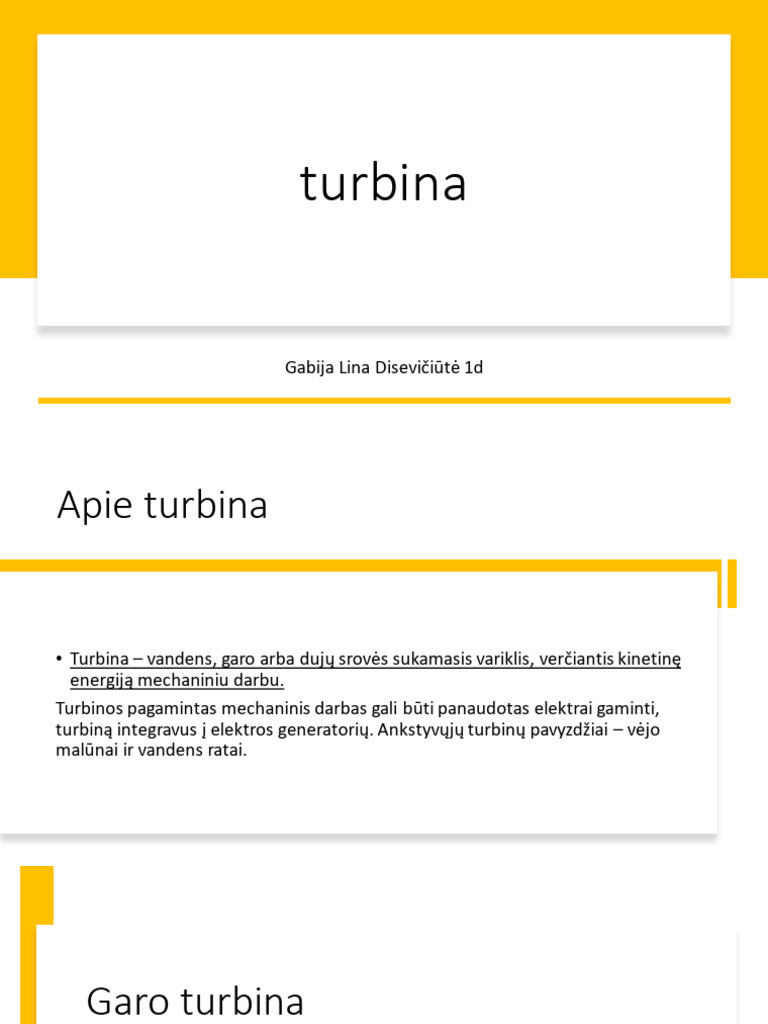 turbina

Gabija Lina Disevičiūtė 1d

Apie turbina

• Turbina – vandens, garo arba dujų srovės sukamasis variklis, verčiantis kinetinę energiją mechaniniu darbu.

Turbinos pagamintas mechaninis darbas gali būti panaudotas elektrai gaminti, turbiną integravus į elektros generatorių. Ankstyvųjų turbinų pavyzdžiai – vėjo malūnai ir vandens ratai.

Garo turbina